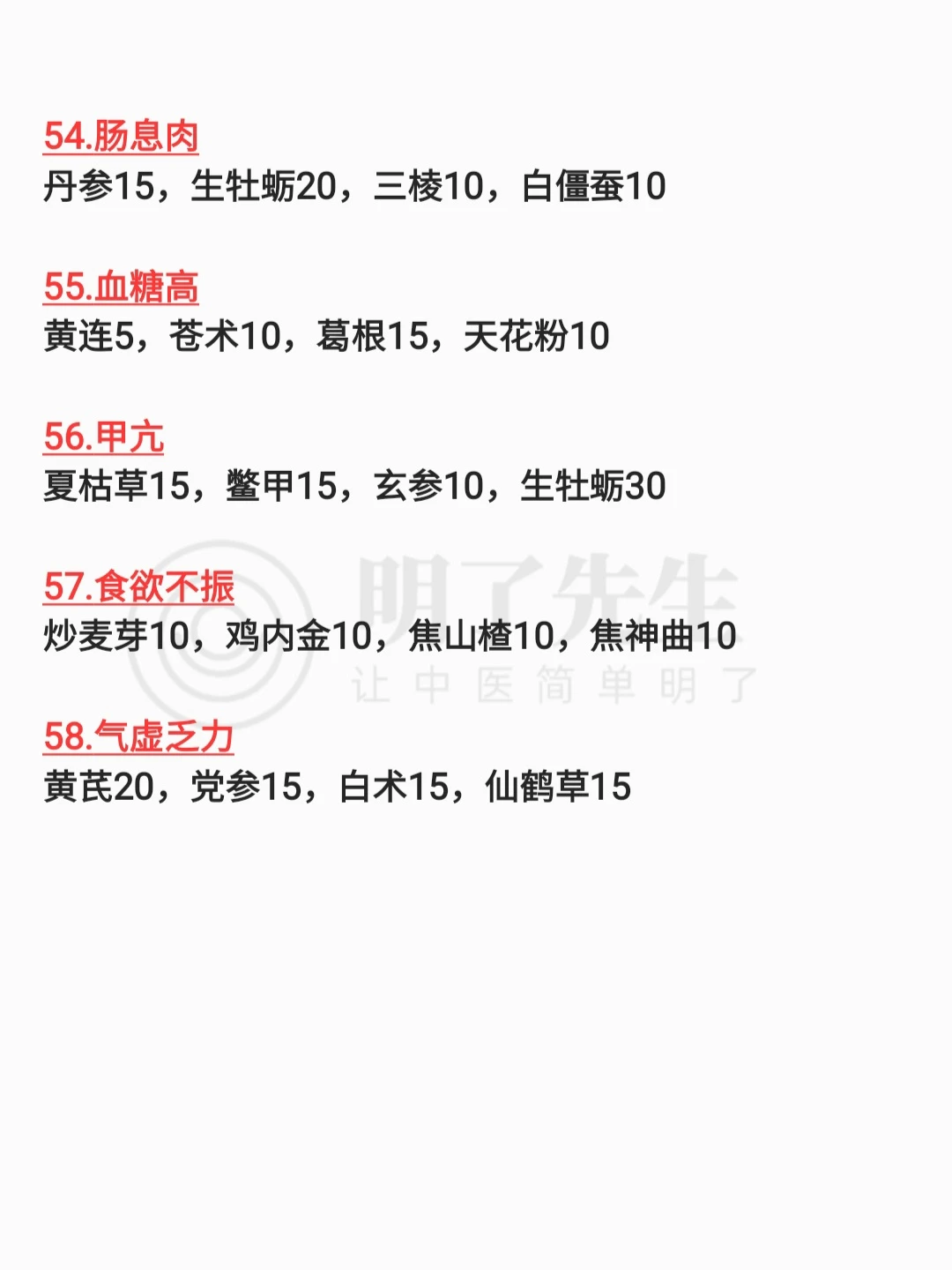 54.肠息肉
丹参15，生牡蛎20，三棱10，白僵蚕10

55.血糖高
黄连5，苍术10，葛根15，天花粉10

56.甲亢
夏枯草15，鳖甲15，玄参10，生牡蛎30

57.食欲不振
炒麦芽10，鸡内金10，焦山楂10，焦神曲10

58.气虚乏力
黄芪20，党参15，白术15，仙鹤草15

明了先生
让中医简单明了